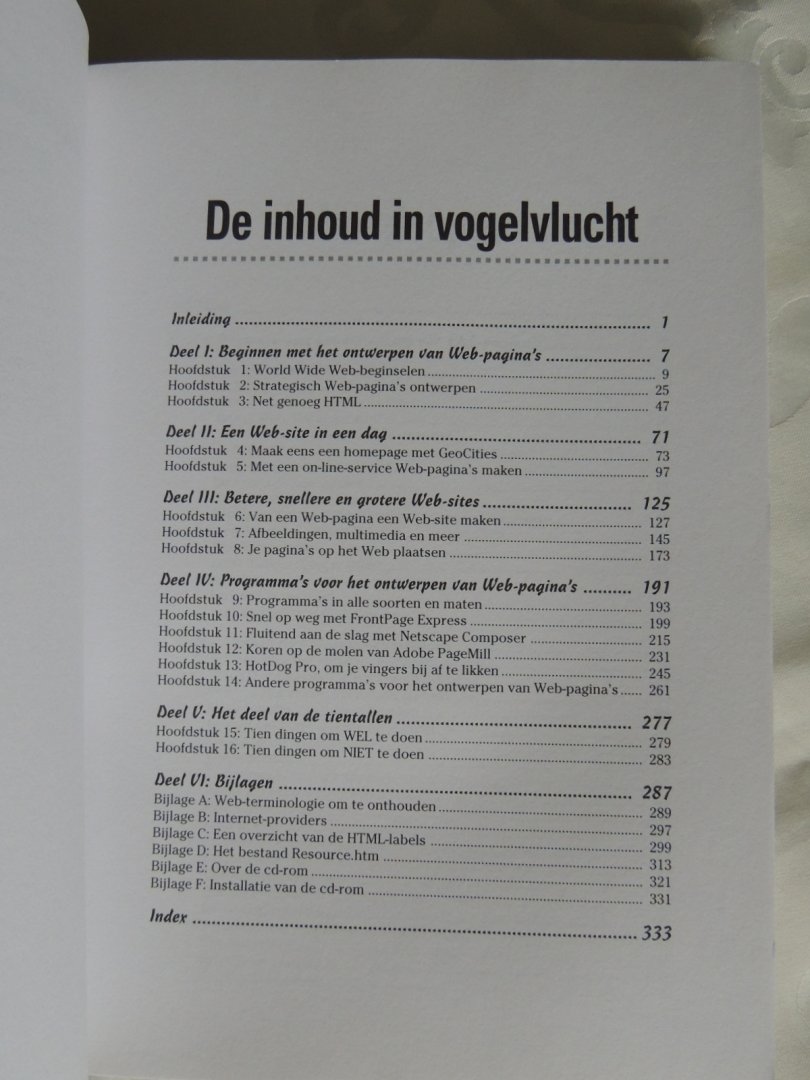 De inhoud in vogelvlucht

Inleiding 1

Deel I: Beginnen met het ontwerpen van Web-pagina's 7
Hoofdstuk 1: World Wide Web-beginselen 9
Hoofdstuk 2: Strategisch Web-pagina's ontwerpen 25
Hoofdstuk 3: Net genoeg HTML 47

Deel II: Een Web-site in een dag 71
Hoofdstuk 4: Maak eens een homepage met GeoCities 73
Hoofdstuk 5: Met een on-line-service Web-pagina's maken 97

Deel III: Betere, snellere en grotere Web-sites 125
Hoofdstuk 6: Van een Web-pagina een Web-site maken 127
Hoofdstuk 7: Afbeeldingen, multimedia en meer 145
Hoofdstuk 8: Je pagina's op het Web plaatsen 173

Deel IV: Programma's voor het ontwerpen van Web-pagina's 191
Hoofdstuk 9: Programma's in alle soorten en maten 193
Hoofdstuk 10: Snel op weg met FrontPage Express 199
Hoofdstuk 11: Fluitend aan de slag met Netscape Composer 215
Hoofdstuk 12: Koren op de molen van Adobe PageMill 231
Hoofdstuk 13: HotDog Pro, om je vingers bij af te likken 245
Hoofdstuk 14: Andere programma's voor het ontwerpen van Web-pagina's 261

Deel V: Het deel van de tientallen 277
Hoofdstuk 15: Tien dingen om WEL te doen 279
Hoofdstuk 16: Tien dingen om NIET te doen 283

Deel VI: Bijlagen 287
Bijlage A: Web-terminologie om te onthouden 289
Bijlage B: Internet-providers 297
Bijlage C: Een overzicht van de HTML-labels 299
Bijlage D: Het bestand Resource.htm 313
Bijlage E: Over de cd-rom 321
Bijlage F: Installatie van de cd-rom 331

Index 333